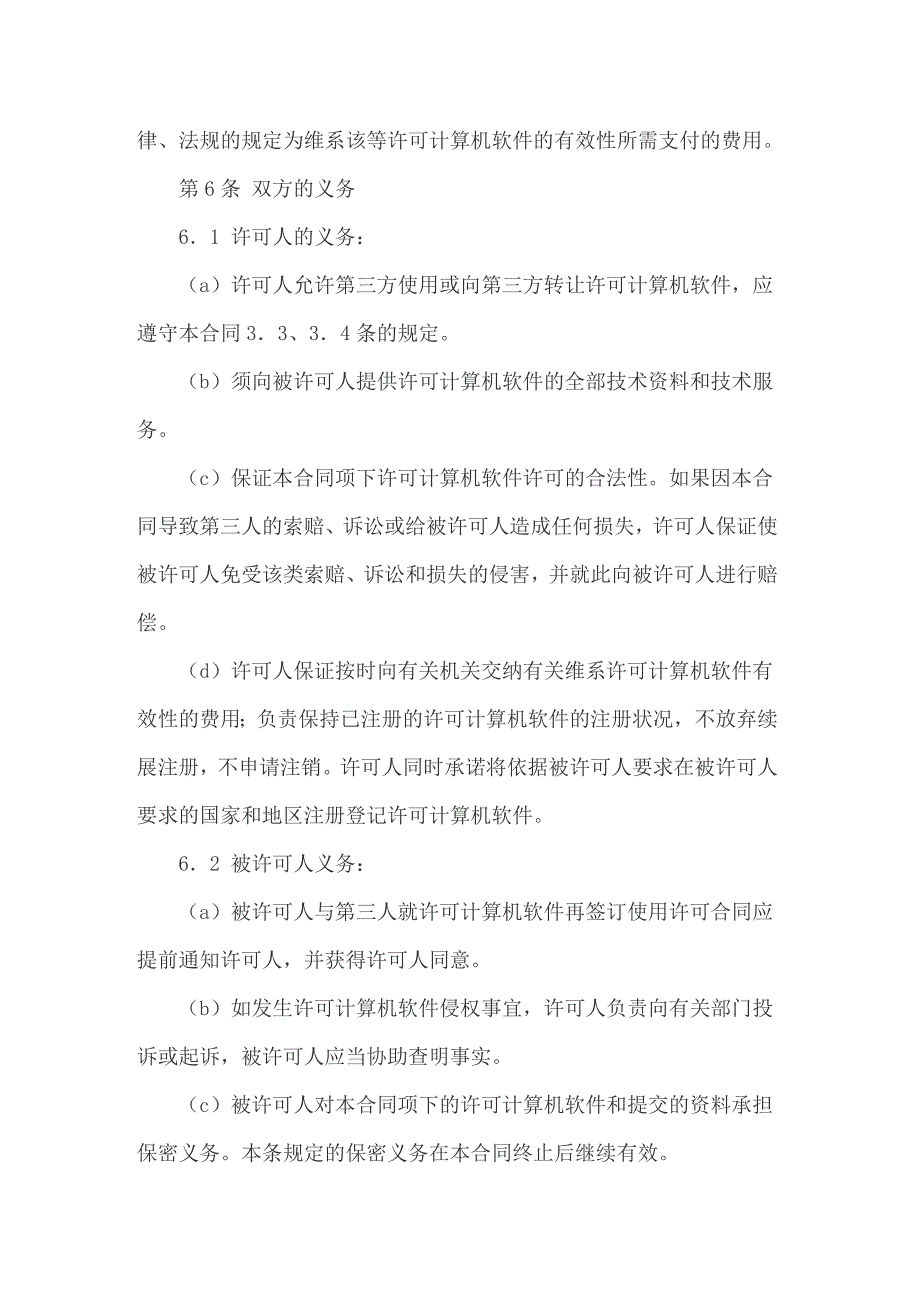 律、法规的规定为维系该等许可计算机软件的有效性所需支付的费用。

第6条 双方的义务

6．1 许可人的义务：

（a）许可人允许第三方使用或向第三方转让许可计算机软件，应遵守本合同3．3、3．4条的规定。

（b）须向被许可人提供许可计算机软件的全部技术资料和技术服务。

（c）保证本合同项下许可计算机软件许可的合法性。如果因本合同导致第三人的索赔、诉讼或给被许可人造成任何损失，许可人保证使被许可人免受该类索赔、诉讼和损失的侵害，并就此向被许可人进行赔偿。

（d）许可人保证按时向有关机关交纳有关维系许可计算机软件有效性的费用；负责保持已注册的许可计算机软件的注册状况，不放弃续展注册，不申请注销。许可人同时承诺将依据被许可人要求在被许可人要求的国家和地区注册登记许可计算机软件。

6．2 被许可人义务：

（a）被许可人与第三人就许可计算机软件再签订使用许可合同应提前通知许可人，并获得许可人同意。

（b）如发生许可计算机软件侵权事宜，许可人负责向有关部门投诉或起诉，被许可人应当协助查明事实。

（c）被许可人对本合同项下的许可计算机软件和提交的资料承担保密义务。本条规定的保密义务在本合同终止后继续有效。